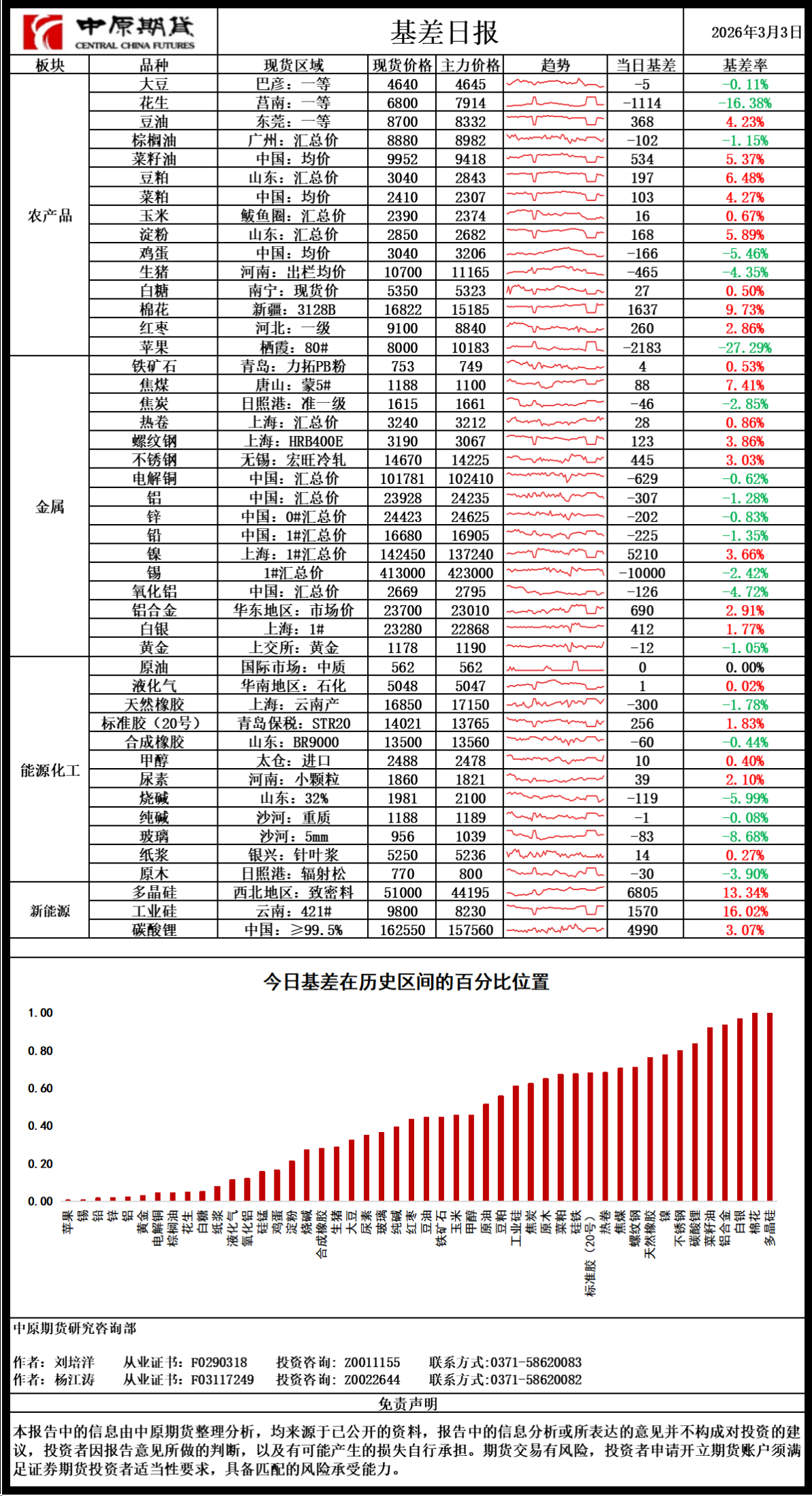 中原期货
CENTRAL CHINA FUTURES

基差日报

2026年3月3日

| 板块 | 品种 | 现货区域 | 现货价格 | 主力价格 | 趋势 | 当日基差 | 基差率 |
|---|---|---|---|---|---|---|---|
| 农产品 | 大豆 | 巴彦：一等 | 4640 | 4645 | | -5 | -0.11% |
| | 花生 | 莒南：一等 | 6800 | 7914 | | -1114 | -16.38% |
| | 豆油 | 东莞：一等 | 8700 | 8332 | | 368 | 4.23% |
| | 棕榈油 | 广州：汇总价 | 8880 | 8982 | | -102 | -1.15% |
| | 菜籽油 | 中国：均价 | 9952 | 9418 | | 534 | 5.37% |
| | 豆粕 | 山东：汇总价 | 3040 | 2843 | | 197 | 6.48% |
| | 菜粕 | 中国：均价 | 2410 | 2307 | | 103 | 4.27% |
| | 玉米 | 鲅鱼圈：汇总价 | 2390 | 2374 | | 16 | 0.67% |
| | 淀粉 | 山东：汇总价 | 2850 | 2682 | | 168 | 5.89% |
| | 鸡蛋 | 中国：均价 | 3040 | 3206 | | -166 | -5.46% |
| | 生猪 | 河南：出栏均价 | 10700 | 11165 | | -465 | -4.35% |
| | 白糖 | 南宁：现货价 | 5350 | 5323 | | 27 | 0.50% |
| | 棉花 | 新疆：3128B | 16822 | 15185 | | 1637 | 9.73% |
| | 红枣 | 河北：一级 | 9100 | 8840 | | 260 | 2.86% |
| | 苹果 | 栖霞：80# | 8000 | 10183 | | -2183 | -27.29% |
| 金属 | 铁矿石 | 青岛：力拓PB粉 | 753 | 749 | | 4 | 0.53% |
| | 焦煤 | 唐山：蒙5# | 1188 | 1100 | | 88 | 7.41% |
| | 焦炭 | 日照港：准一级 | 1615 | 1661 | | -46 | -2.85% |
| | 热卷 | 上海：汇总价 | 3240 | 3212 | | 28 | 0.86% |
| | 螺纹钢 | 上海：HRB400E | 3190 | 3067 | | 123 | 3.86% |
| | 不锈钢 | 无锡：宏旺冷轧 | 14670 | 14225 | | 445 | 3.03% |
| | 电解铜 | 中国：汇总价 | 101781 | 102410 | | -629 | -0.62% |
| | 铝 | 中国：汇总价 | 23928 | 24235 | | -307 | -1.28% |
| | 锌 | 中国：0#汇总价 | 24423 | 24625 | | -202 | -0.83% |
| | 铅 | 中国：1#汇总价 | 16680 | 16905 | | -225 | -1.35% |
| | 镍 | 上海：1#汇总价 | 142450 | 137240 | | 5210 | 3.66% |
| | 锡 | 1#汇总价 | 413000 | 423000 | | -10000 | -2.42% |
| | 氧化铝 | 中国：汇总价 | 2669 | 2795 | | -126 | -4.72% |
| | 铝合金 | 华东地区：市场价 | 23700 | 23010 | | 690 | 2.91% |
| | 白银 | 上海：1# | 23280 | 22868 | | 412 | 1.77% |
| | 黄金 | 上交所：黄金 | 1178 | 1190 | | -12 | -1.05% |
| 能源化工 | 原油 | 国际市场：中质 | 562 | 562 | | 0 | 0.00% |
| | 液化气 | 华南地区：石化 | 5048 | 5047 | | 1 | 0.02% |
| | 天然橡胶 | 上海：云南产 | 16850 | 17150 | | -300 | -1.78% |
| | 标准胶（20号） | 青岛保税：STR20 | 14021 | 13765 | | 256 | 1.83% |
| | 合成橡胶 | 山东：BR9000 | 13500 | 13560 | | -60 | -0.44% |
| | 甲醇 | 太仓：进口 | 2488 | 2478 | | 10 | 0.40% |
| | 尿素 | 河南：小颗粒 | 1860 | 1821 | | 39 | 2.10% |
| | 烧碱 | 山东：32% | 1981 | 2100 | | -119 | -5.99% |
| | 纯碱 | 沙河：重质 | 1188 | 1189 | | -1 | -0.08% |
| | 玻璃 | 沙河：5mm | 956 | 1039 | | -83 | -8.68% |
| | 纸浆 | 银兴：针叶浆 | 5250 | 5236 | | 14 | 0.27% |
| | 原木 | 日照港：辐射松 | 770 | 800 | | -30 | -3.90% |
| 新能源 | 多晶硅 | 西北地区：致密料 | 51000 | 44195 | | 6805 | 13.34% |
| | 工业硅 | 云南：421# | 9800 | 8230 | | 1570 | 16.02% |
| | 碳酸锂 | 中国：≥99.5% | 162550 | 157560 | | 4990 | 3.07% |

今日基差在历史区间的百分比位置

1.00
0.80
0.60
0.40
0.20
0.00

苹果 锡 铅 锌 铝 黄金 电解铜 棕榈油 花生 白糖 纸浆 液化气 氧化铝 硅锰 鸡蛋 淀粉 烧碱 合成橡胶 生猪 大豆 尿素 玻璃 纯碱 红枣 豆油 铁矿石 玉米 甲醇 原油 豆粕 工业硅 焦炭 原木 菜粕 硅铁 标准胶（20号） 热卷 焦煤 螺纹钢 天然橡胶 镍 不锈钢 碳酸锂 菜籽油 铝合金 白银 棉花 多晶硅

中原期货研究咨询部

作者：刘培洋　从业证书：F0290318　投资咨询：Z0011155　联系方式:0371-58620083
作者：杨江涛　从业证书：F03117249　投资咨询：Z0022644　联系方式:0371-58620082

免责声明

本报告中的信息由中原期货整理分析，均来源于已公开的资料，报告中的信息分析或所表达的意见并不构成对投资的建议，投资者因报告意见所做的判断，以及有可能产生的损失自行承担。期货交易有风险，投资者申请开立期货账户须满足证券期货投资者适当性要求，具备匹配的风险承受能力。